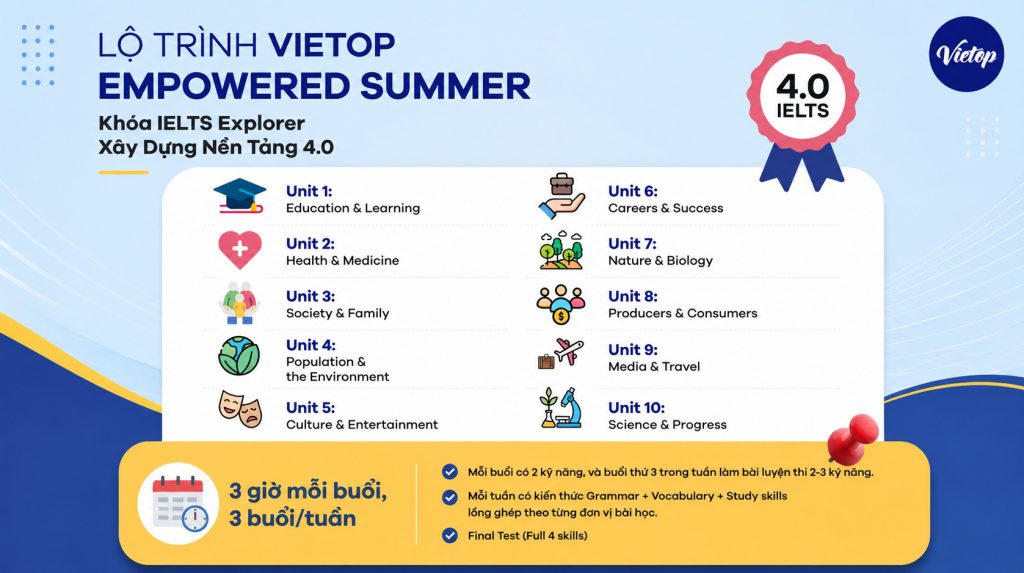 LỘ TRÌNH VIETOP
EMPOWERED SUMMER

Khóa IELTS Explorer
Xây Dựng Nền Tảng 4.0

Vietop

4.0
IELTS

Unit 1:
Education & Learning

Unit 2:
Health & Medicine

Unit 3:
Society & Family

Unit 4:
Population & the Environment

Unit 5:
Culture & Entertainment

Unit 6:
Careers & Success

Unit 7:
Nature & Biology

Unit 8:
Producers & Consumers

Unit 9:
Media & Travel

Unit 10:
Science & Progress

3 giờ mỗi buổi,
3 buổi/tuần

Mỗi buổi có 2 kỹ năng, và buổi thứ 3 trong tuần làm bài luyện thi 2-3 kỹ năng.

Mỗi tuần có kiến thức Grammar + Vocabulary + Study skills lồng ghép theo từng đơn vị bài học.

Final Test (Full 4 skills)